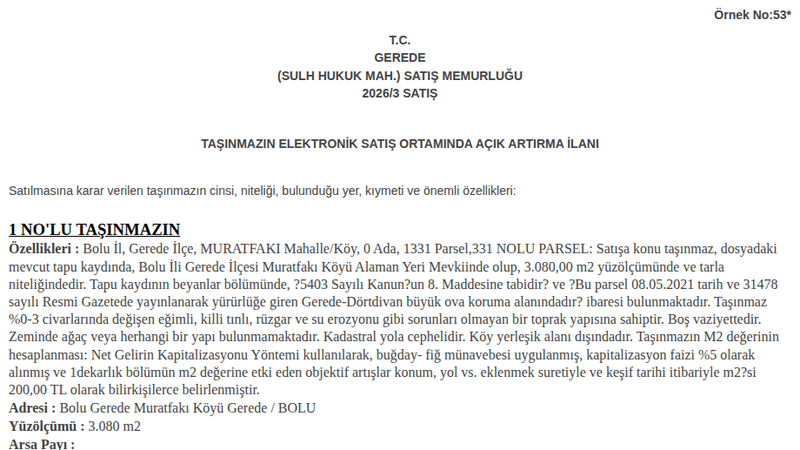 Örnek No:53*

T.C.
GEREDE
(SULH HUKUK MAH.) SATIŞ MEMURLUĞU
2026/3 SATIŞ

TAŞINMAZIN ELEKTRONİK SATIŞ ORTAMINDA AÇIK ARTIRMA İLANI

Satılmasına karar verilen taşınmazın cinsi, niteliği, bulunduğu yer, kıymeti ve önemli özellikleri:

1 NO'LU TAŞINMAZIN
Özellikleri : Bolu İl, Gerede İlçe, MURATFAKI Mahalle/Köy, 0 Ada, 1331 Parsel,331 NOLU PARSEL: Satışa konu taşınmaz, dosyadaki mevcut tapu kaydında, Bolu İli Gerede İlçesi Muratfakı Köyü Alaman Yeri Mevkiinde olup, 3.080,00 m2 yüzölçümünde ve tarla niteliğindedir. Tapu kaydının beyanlar bölümünde, ?5403 Sayılı Kanun?un 8. Maddesine tabidir? ve ?Bu parsel 08.05.2021 tarih ve 31478 sayılı Resmi Gazetede yayınlanarak yürürlüğe giren Gerede-Dörtdivan büyük ova koruma alanındadır? ibaresi bulunmaktadır. Taşınmaz %0-3 civarlarında değişen eğimli, killi tınlı, rüzgar ve su erozyonu gibi sorunları olmayan bir toprak yapısına sahiptir. Boş vaziyettedir. Zeminde ağaç veya herhangi bir yapı bulunmamaktadır. Kadastral yola cephelidir. Köy yerleşik alanı dışındadır. Taşınmazın M2 değerinin hesaplanması: Net Gelirin Kapitalizasyonu Yöntemi kullanılarak, buğday- fiğ münavebesi uygulanmış, kapitalizasyon faizi %5 olarak alınmış ve 1dekarlık bölümün m2 değerine etki eden objektif artışlar konum, yol vs. eklenmek suretiyle ve keşif tarihi itibariyle m2?si 200,00 TL olarak bilirkişilerce belirlenmiştir.
Adresi : Bolu Gerede Muratfakı Köyü Gerede / BOLU
Yüzölçümü : 3.080 m2
Arsa Payı :